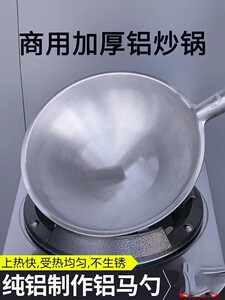 商用加厚铝炒锅

上热快,受热均匀,不生锈

纯铝制作铝马勺